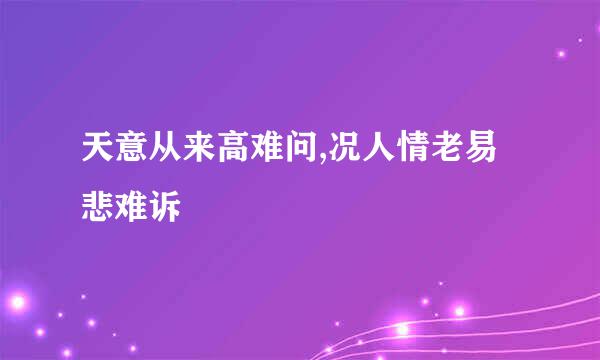 天意从来高难问,况人情老易悲难诉